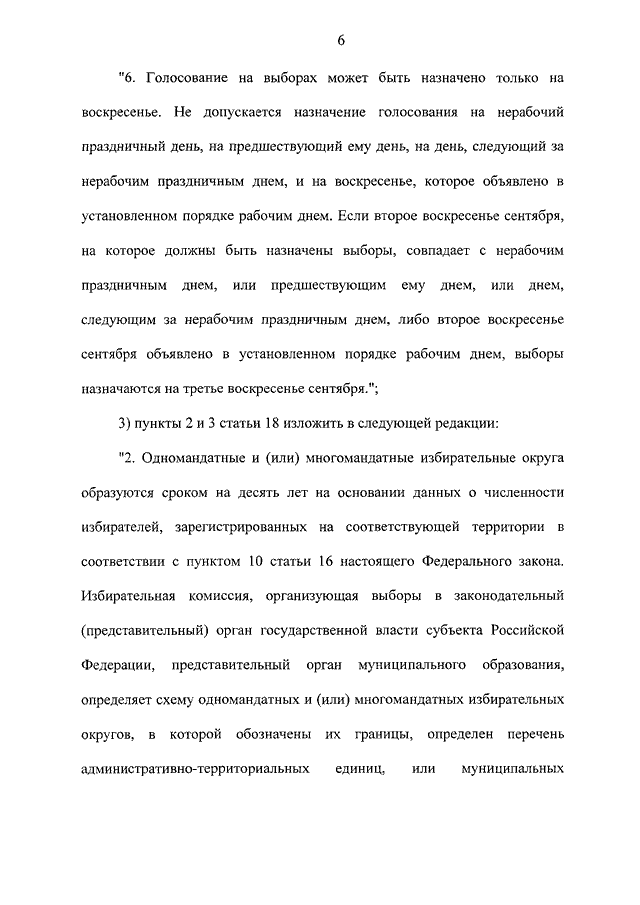 6

"6. Голосование на выборах может быть назначено только на воскресенье. Не допускается назначение голосования на нерабочий праздничный день, на предшествующий ему день, на день, следующий за нерабочим праздничным днем, и на воскресенье, которое объявлено в установленном порядке рабочим днем. Если второе воскресенье сентября, на которое должны быть назначены выборы, совпадает с нерабочим праздничным днем, или предшествующим ему днем, или днем, следующим за нерабочим праздничным днем, либо второе воскресенье сентября объявлено в установленном порядке рабочим днем, выборы назначаются на третье воскресенье сентября.";

3) пункты 2 и 3 статьи 18 изложить в следующей редакции:

"2. Одномандатные и (или) многомандатные избирательные округа образуются сроком на десять лет на основании данных о численности избирателей, зарегистрированных на соответствующей территории в соответствии с пунктом 10 статьи 16 настоящего Федерального закона. Избирательная комиссия, организующая выборы в законодательный (представительный) орган государственной власти субъекта Российской Федерации, представительный орган муниципального образования, определяет схему одномандатных и (или) многомандатных избирательных округов, в которой обозначены их границы, определен перечень административно-территориальных единиц, или муниципальных